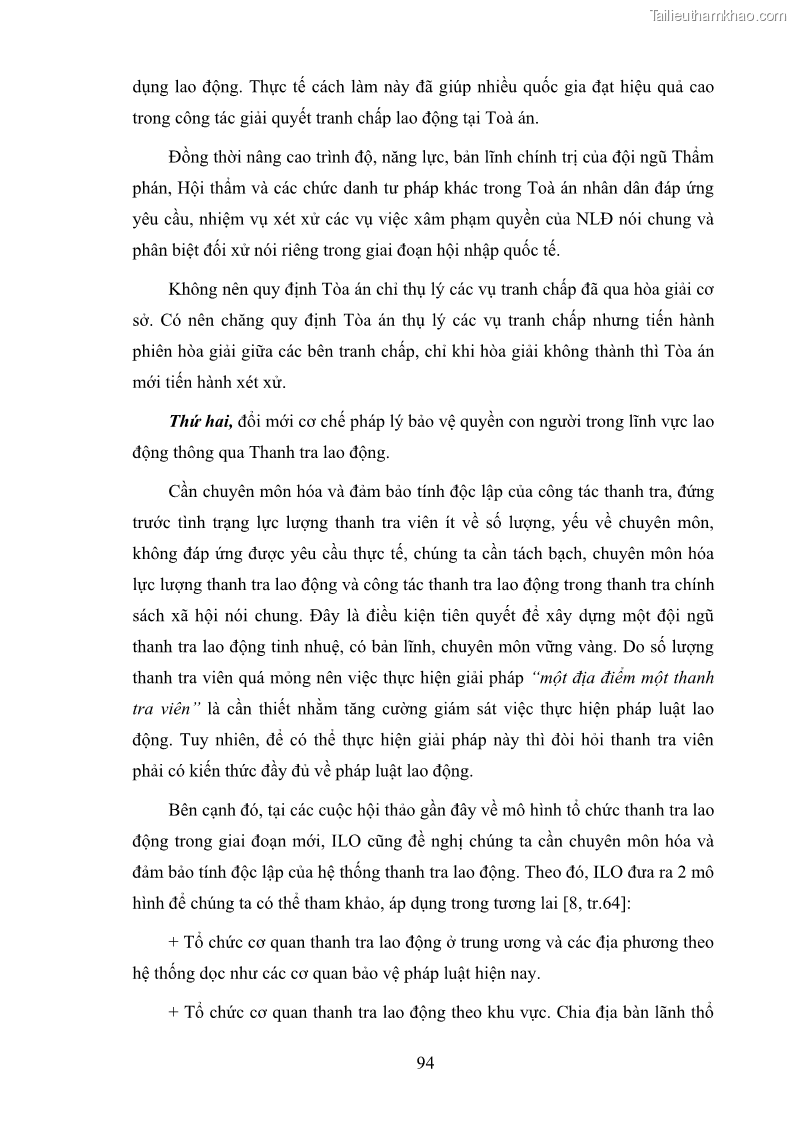 Tailieuthamkhao.com

dụng lao động. Thực tế cách làm này đã giúp nhiều quốc gia đạt hiệu quả cao trong công tác giải quyết tranh chấp lao động tại Toà án.

Đồng thời nâng cao trình độ, năng lực, bản lĩnh chính trị của đội ngũ Thẩm phán, Hội thẩm và các chức danh tư pháp khác trong Toà án nhân dân đáp ứng yêu cầu, nhiệm vụ xét xử các vụ việc xâm phạm quyền của NLĐ nói chung và phân biệt đối xử nói riêng trong giai đoạn hội nhập quốc tế.

Không nên quy định Tòa án chỉ thụ lý các vụ tranh chấp đã qua hòa giải cơ sở. Có nên chăng quy định Tòa án thụ lý các vụ tranh chấp nhưng tiến hành phiên hòa giải giữa các bên tranh chấp, chỉ khi hòa giải không thành thì Tòa án mới tiến hành xét xử.

Thứ hai, đổi mới cơ chế pháp lý bảo vệ quyền con người trong lĩnh vực lao động thông qua Thanh tra lao động.

Cần chuyên môn hóa và đảm bảo tính độc lập của công tác thanh tra, đứng trước tình trạng lực lượng thanh tra viên ít về số lượng, yếu về chuyên môn, không đáp ứng được yêu cầu thực tế, chúng ta cần tách bạch, chuyên môn hóa lực lượng thanh tra lao động và công tác thanh tra lao động trong thanh tra chính sách xã hội nói chung. Đây là điều kiện tiên quyết để xây dựng một đội ngũ thanh tra lao động tinh nhuệ, có bản lĩnh, chuyên môn vững vàng. Do số lượng thanh tra viên quá mỏng nên việc thực hiện giải pháp "một địa điểm một thanh tra viên" là cần thiết nhằm tăng cường giám sát việc thực hiện pháp luật lao động. Tuy nhiên, để có thể thực hiện giải pháp này thì đòi hỏi thanh tra viên phải có kiến thức đầy đủ về pháp luật lao động.

Bên cạnh đó, tại các cuộc hội thảo gần đây về mô hình tổ chức thanh tra lao động trong giai đoạn mới, ILO cũng đề nghị chúng ta cần chuyên môn hóa và đảm bảo tính độc lập của hệ thống thanh tra lao động. Theo đó, ILO đưa ra 2 mô hình để chúng ta có thể tham khảo, áp dụng trong tương lai [8, tr.64]:

+ Tổ chức cơ quan thanh tra lao động ở trung ương và các địa phương theo hệ thống dọc như các cơ quan bảo vệ pháp luật hiện nay.

+ Tổ chức cơ quan thanh tra lao động theo khu vực. Chia địa bàn lãnh thổ

94